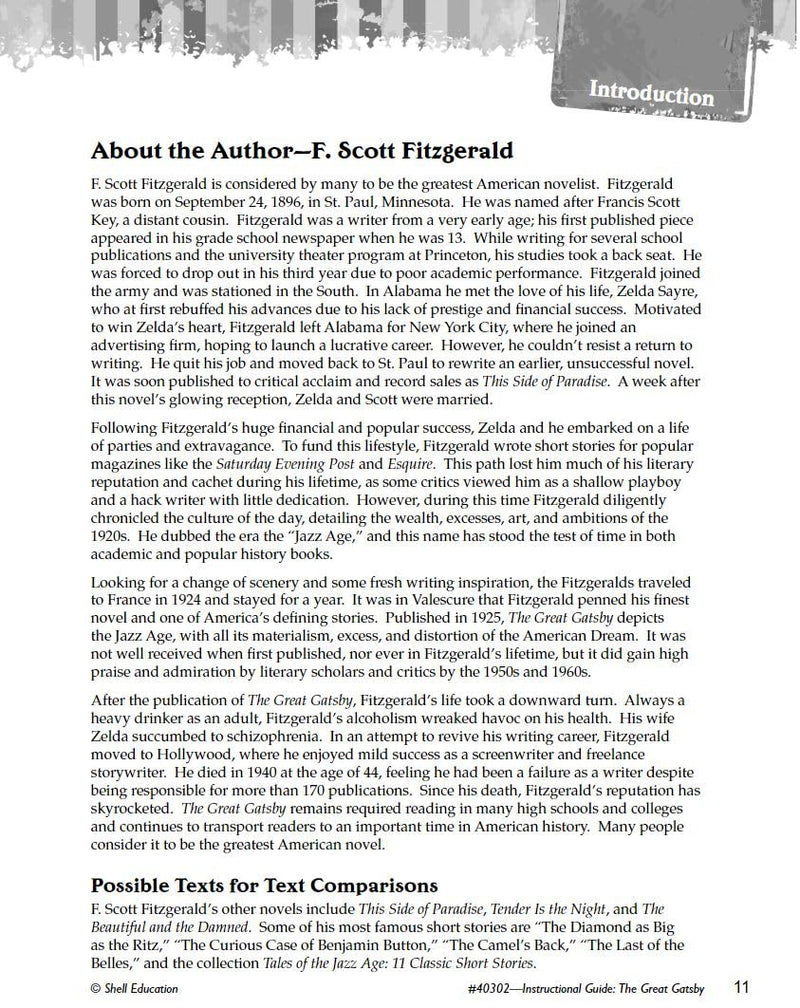 Introduction

About the Author—F. Scott Fitzgerald

F. Scott Fitzgerald is considered by many to be the greatest American novelist. Fitzgerald was born on September 24, 1896, in St. Paul, Minnesota. He was named after Francis Scott Key, a distant cousin. Fitzgerald was a writer from a very early age; his first published piece appeared in his grade school newspaper when he was 13. While writing for several school publications and the university theater program at Princeton, his studies took a back seat. He was forced to drop out in his third year due to poor academic performance. Fitzgerald joined the army and was stationed in the South. In Alabama he met the love of his life, Zelda Sayre, who at first rebuffed his advances due to his lack of prestige and financial success. Motivated to win Zelda's heart, Fitzgerald left Alabama for New York City, where he joined an advertising firm, hoping to launch a lucrative career. However, he couldn't resist a return to writing. He quit his job and moved back to St. Paul to rewrite an earlier, unsuccessful novel. It was soon published to critical acclaim and record sales as This Side of Paradise. A week after this novel's glowing reception, Zelda and Scott were married.

Following Fitzgerald's huge financial and popular success, Zelda and he embarked on a life of parties and extravagance. To fund this lifestyle, Fitzgerald wrote short stories for popular magazines like the Saturday Evening Post and Esquire. This path lost him much of his literary reputation and cachet during his lifetime, as some critics viewed him as a shallow playboy and a hack writer with little dedication. However, during this time Fitzgerald diligently chronicled the culture of the day, detailing the wealth, excesses, art, and ambitions of the 1920s. He dubbed the era the "Jazz Age," and this name has stood the test of time in both academic and popular history books.

Looking for a change of scenery and some fresh writing inspiration, the Fitzgeralds traveled to France in 1924 and stayed for a year. It was in Valescure that Fitzgerald penned his finest novel and one of America's defining stories. Published in 1925, The Great Gatsby depicts the Jazz Age, with all its materialism, excess, and distortion of the American Dream. It was not well received when first published, nor ever in Fitzgerald's lifetime, but it did gain high praise and admiration by literary scholars and critics by the 1950s and 1960s.

After the publication of The Great Gatsby, Fitzgerald's life took a downward turn. Always a heavy drinker as an adult, Fitzgerald's alcoholism wreaked havoc on his health. His wife Zelda succumbed to schizophrenia. In an attempt to revive his writing career, Fitzgerald moved to Hollywood, where he enjoyed mild success as a screenwriter and freelance storywriter. He died in 1940 at the age of 44, feeling he had been a failure as a writer despite being responsible for more than 170 publications. Since his death, Fitzgerald's reputation has skyrocketed. The Great Gatsby remains required reading in many high schools and colleges and continues to transport readers to an important time in American history. Many people consider it to be the greatest American novel.

Possible Texts for Text Comparisons

F. Scott Fitzgerald's other novels include This Side of Paradise, Tender Is the Night, and The Beautiful and the Damned. Some of his most famous short stories are "The Diamond as Big as the Ritz," "The Curious Case of Benjamin Button," "The Camel's Back," "The Last of the Belles," and the collection Tales of the Jazz Age: 11 Classic Short Stories.

© Shell Education #40302—Instructional Guide: The Great Gatsby 11